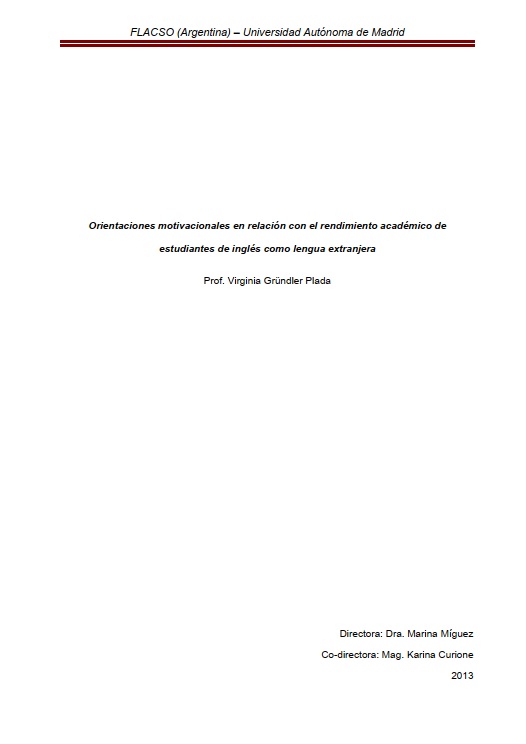 FLACSO (Argentina) – Universidad Autónoma de Madrid

Orientaciones motivacionales en relación con el rendimiento académico de estudiantes de inglés como lengua extranjera

Prof. Virginia Gründler Plada

Directora: Dra. Marina Míguez

Co-directora: Mag. Karina Curione

2013